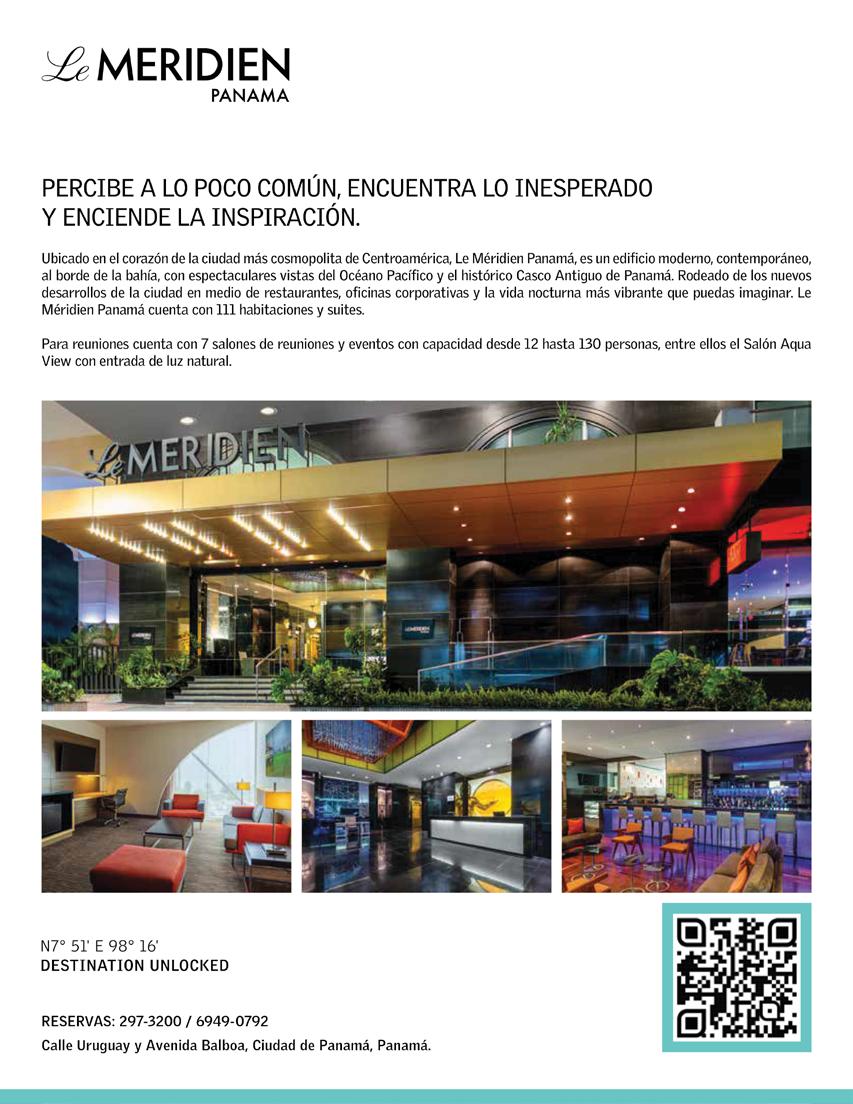 Le MERIDIEN
PANAMA

PERCIBE A LO POCO COMÚN, ENCUENTRA LO INESPERADO
Y ENCIENDE LA INSPIRACIÓN.

Ubicado en el corazón de la ciudad más cosmopolita de Centroamérica, Le Méridien Panamá, es un edificio moderno, contemporáneo, al borde de la bahía, con espectaculares vistas del Océano Pacífico y el histórico Casco Antiguo de Panamá. Rodeado de los nuevos desarrollos de la ciudad en medio de restaurantes, oficinas corporativas y la vida nocturna más vibrante que puedas imaginar. Le Méridien Panamá cuenta con 111 habitaciones y suites.

Para reuniones cuenta con 7 salones de reuniones y eventos con capacidad desde 12 hasta 130 personas, entre ellos el Salón Aqua View con entrada de luz natural.

Le MERIDIEN

N7° 51' E 98° 16'
DESTINATION UNLOCKED

RESERVAS: 297-3200 / 6949-0792
Calle Uruguay y Avenida Balboa, Ciudad de Panamá, Panamá.